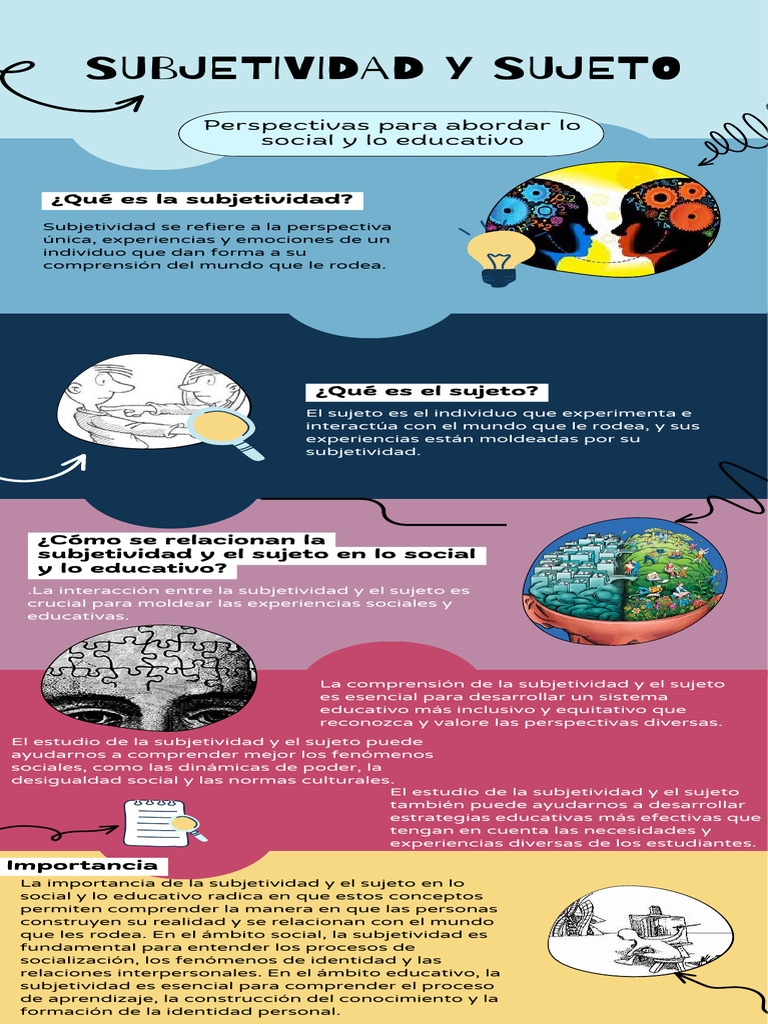 SUBJETIVIDAD Y SUJETO

Perspectivas para abordar lo social y lo educativo

¿Qué es la subjetividad?

Subjetividad se refiere a la perspectiva única, experiencias y emociones de un individuo que dan forma a su comprensión del mundo que le rodea.

¿Qué es el sujeto?

El sujeto es el individuo que experimenta e interactúa con el mundo que le rodea, y sus experiencias están moldeadas por su subjetividad.

¿Cómo se relacionan la subjetividad y el sujeto en lo social y lo educativo?

.La interacción entre la subjetividad y el sujeto es crucial para moldear las experiencias sociales y educativas.

La comprensión de la subjetividad y el sujeto es esencial para desarrollar un sistema educativo más inclusivo y equitativo que reconozca y valore las perspectivas diversas.

El estudio de la subjetividad y el sujeto puede ayudarnos a comprender mejor los fenómenos sociales, como las dinámicas de poder, la desigualdad social y las normas culturales.

El estudio de la subjetividad y el sujeto también puede ayudarnos a desarrollar estrategias educativas más efectivas que tengan en cuenta las necesidades y experiencias diversas de los estudiantes.

Importancia

La importancia de la subjetividad y el sujeto en lo social y lo educativo radica en que estos conceptos permiten comprender la manera en que las personas construyen su realidad y se relacionan con el mundo que les rodea. En el ámbito social, la subjetividad es fundamental para entender los procesos de socialización, los fenómenos de identidad y las relaciones interpersonales. En el ámbito educativo, la subjetividad es esencial para comprender el proceso de aprendizaje, la construcción del conocimiento y la formación de la identidad personal.